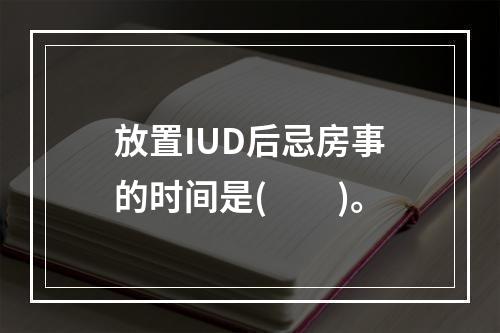 放置IUD后忌房事的时间是(　　)。